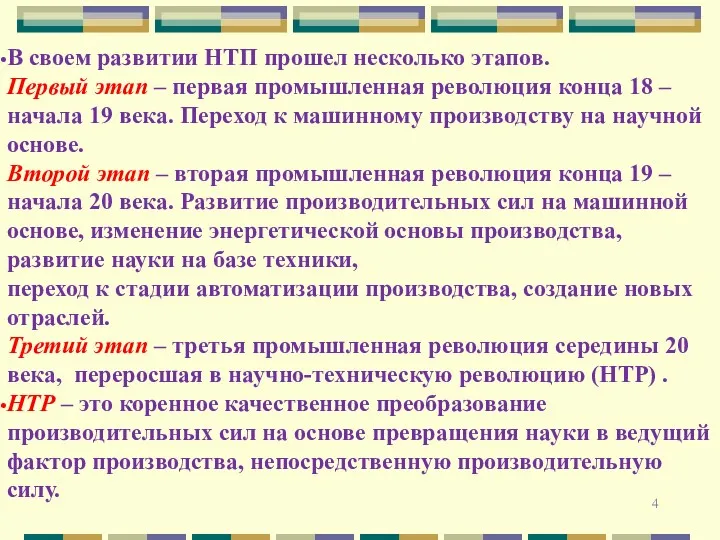 •В своем развитии НТП прошел несколько этапов.
Первый этап – первая промышленная революция конца 18 – начала 19 века. Переход к машинному производству на научной основе.
Второй этап – вторая промышленная революция конца 19 – начала 20 века. Развитие производительных сил на машинной основе, изменение энергетической основы производства, развитие науки на базе техники,
переход к стадии автоматизации производства, создание новых отраслей.
Третий этап – третья промышленная революция середины 20 века, переросшая в научно-техническую революцию (НТР) .
•НТР – это коренное качественное преобразование производительных сил на основе превращения науки в ведущий фактор производства, непосредственную производительную силу.

4